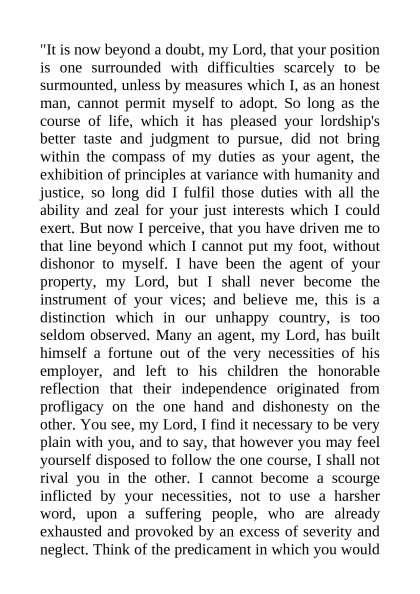 "It is now beyond a doubt, my Lord, that your position is one surrounded with difficulties scarcely to be surmounted, unless by measures which I, as an honest man, cannot permit myself to adopt. So long as the course of life, which it has pleased your lordship's better taste and judgment to pursue, did not bring within the compass of my duties as your agent, the exhibition of principles at variance with humanity and justice, so long did I fulfil those duties with all the ability and zeal for your just interests which I could exert. But now I perceive, that you have driven me to that line beyond which I cannot put my foot, without dishonor to myself. I have been the agent of your property, my Lord, but I shall never become the instrument of your vices; and believe me, this is a distinction which in our unhappy country, is too seldom observed. Many an agent, my Lord, has built himself a fortune out of the very necessities of his employer, and left to his children the honorable reflection that their independence originated from profligacy on the one hand and dishonesty on the other. You see, my Lord, I find it necessary to be very plain with you, and to say, that however you may feel yourself disposed to follow the one course, I shall not rival you in the other. I cannot become a scourge inflicted by your necessities, not to use a harsher word, upon a suffering people, who are already exhausted and provoked by an excess of severity and neglect. Think of the predicament in which you would